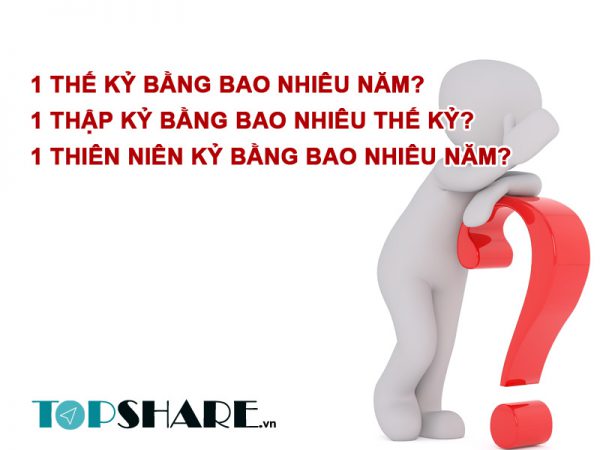 1 THẾ KỶ BẰNG BAO NHIÊU NĂM?
1 THẬP KỶ BẰNG BAO NHIÊU THẾ KỶ?
1 THIÊN NIÊN KỶ BẰNG BAO NHIÊU NĂM?

TOPSHARE.vn